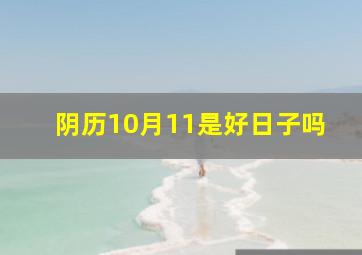 阴历10月11是好日子吗